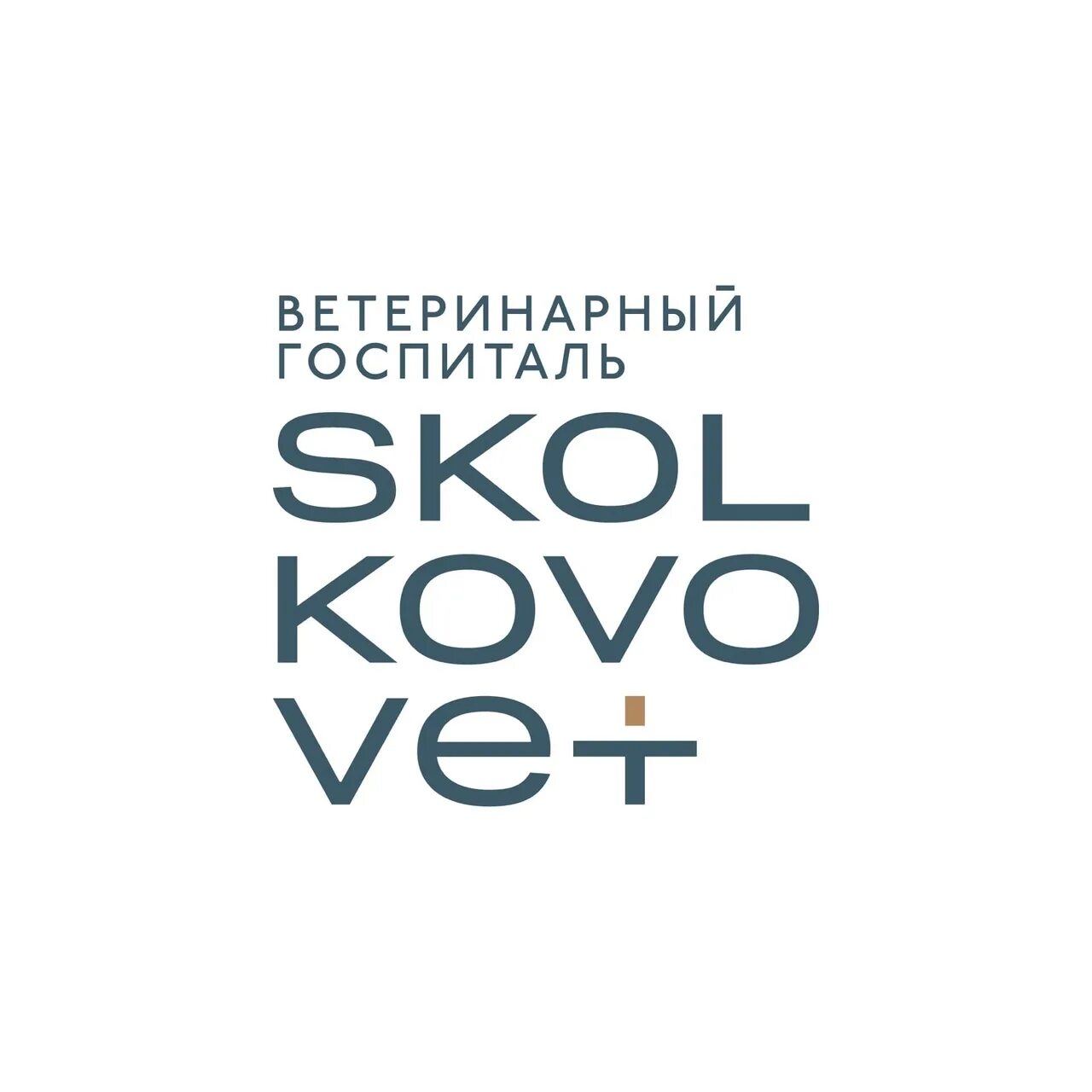 ВЕТЕРИНАРНЫЙ
ГОСПИТАЛЬ
SKOL
KOVO
vet